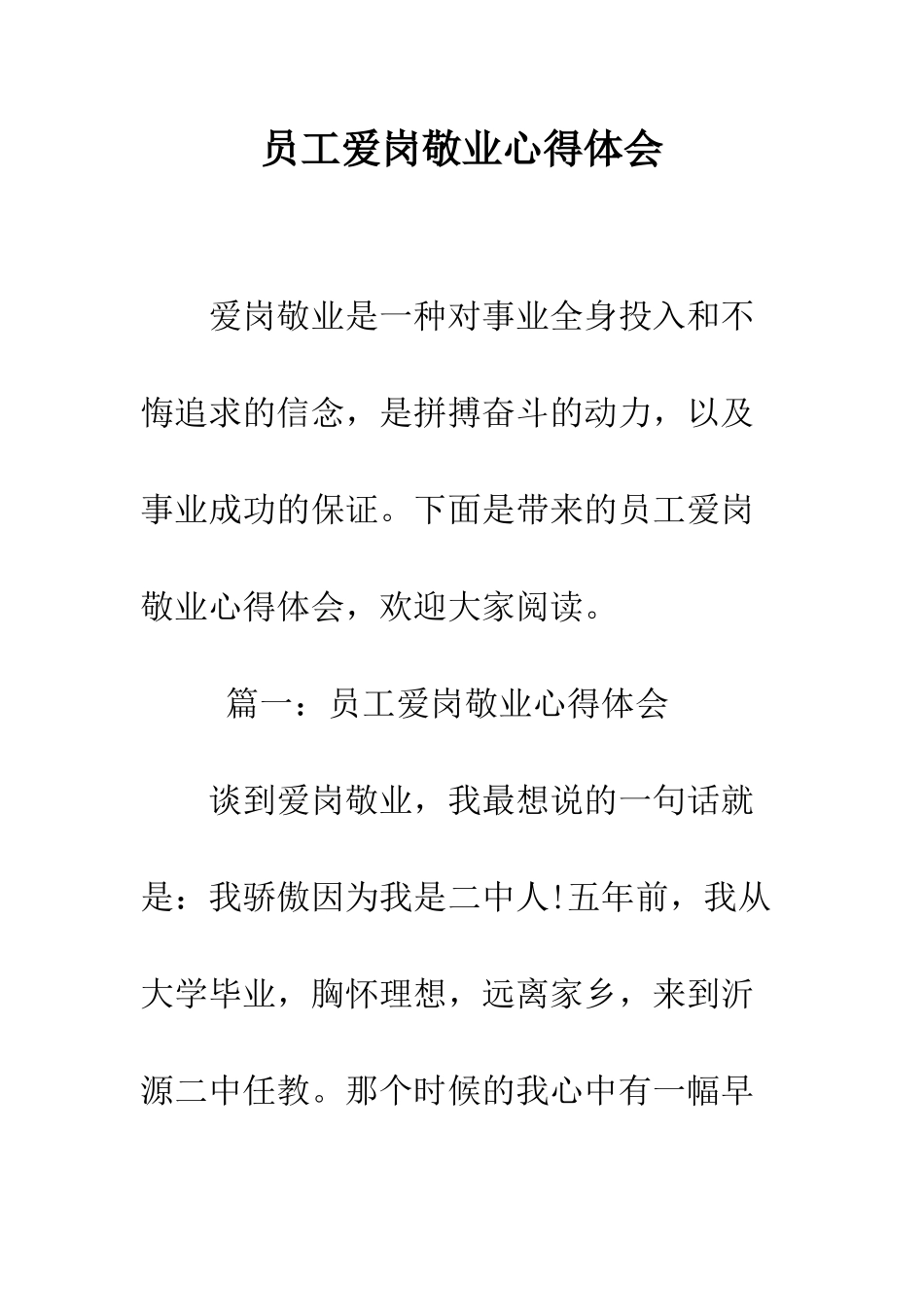 员工爱岗敬业心得体会

爱岗敬业是一种对事业全身投入和不悔追求的信念，是拼搏奋斗的动力，以及事业成功的保证。下面是带来的员工爱岗敬业心得体会，欢迎大家阅读。

篇一：员工爱岗敬业心得体会

谈到爱岗敬业，我最想说的一句话就是：我骄傲因为我是二中人!五年前，我从大学毕业，胸怀理想，远离家乡，来到沂源二中任教。那个时候的我心中有一幅早